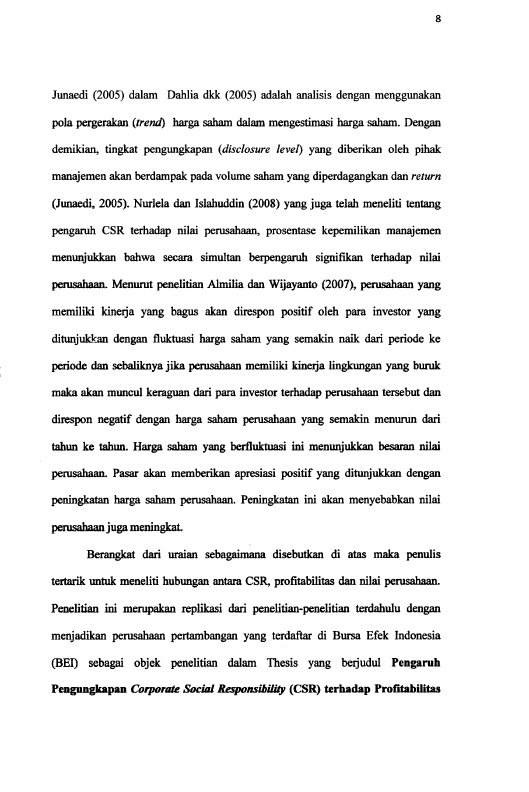 8

Junaedi (2005) dalam Dahlia dkk (2005) adalah analisis dengan menggunakan pola pergerakan (trend) harga saham dalam mengestimasi harga saham. Dengan demikian, tingkat pengungkapan (disclosure level) yang diberikan oleh pihak manajemen akan berdampak pada volume saham yang diperdagangkan dan return (Junaedi, 2005). Nurlela dan Islahuddin (2008) yang juga telah meneliti tentang pengaruh CSR terhadap nilai perusahaan, prosentase kepemilikan manajemen menunjukkan bahwa secara simultan berpengaruh signifikan terhadap nilai perusahaan. Menurut penelitian Almilia dan Wijayanto (2007), perusahaan yang memiliki kinerja yang bagus akan direspon positif oleh para investor yang ditunjukkan dengan fluktuasi harga saham yang semakin naik dari periode ke periode dan sebaliknya jika perusahaan memiliki kinerja lingkungan yang buruk maka akan muncul keraguan dari para investor terhadap perusahaan tersebut dan direspon negatif dengan harga saham perusahaan yang semakin menurun dari tahun ke tahun. Harga saham yang berfluktuasi ini menunjukkan besaran nilai perusahaan. Pasar akan memberikan apresiasi positif yang ditunjukkan dengan peningkatan harga saham perusahaan. Peningkatan ini akan menyebabkan nilai perusahaan juga meningkat.

Berangkat dari uraian sebagaimana disebutkan di atas maka penulis tertarik untuk meneliti hubungan antara CSR, profitabilitas dan nilai perusahaan. Penelitian ini merupakan replikasi dari penelitian-penelitian terdahulu dengan menjadikan perusahaan pertambangan yang terdaftar di Bursa Efek Indonesia (BEI) sebagai objek penelitian dalam Thesis yang berjudul Pengaruh Pengungkapan Corporate Social Responsibility (CSR) terhadap Profitabilitas